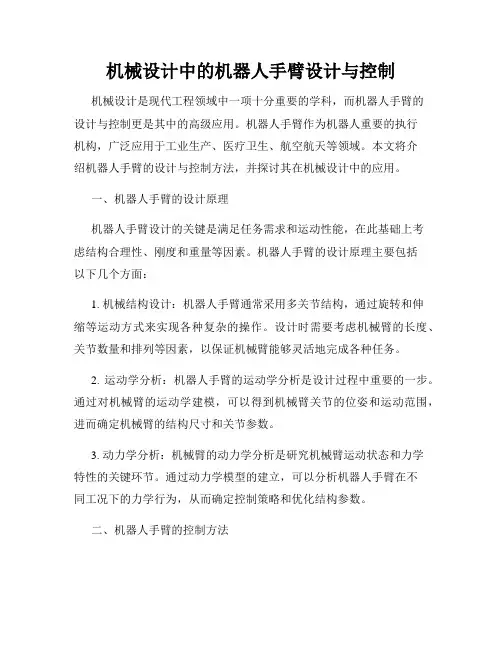 机械设计中的机器人手臂设计与控制

机械设计是现代工程领域中一项十分重要的学科，而机器人手臂的设计与控制更是其中的高级应用。机器人手臂作为机器人重要的执行机构，广泛应用于工业生产、医疗卫生、航空航天等领域。本文将介绍机器人手臂的设计与控制方法，并探讨其在机械设计中的应用。

一、机器人手臂的设计原理

机器人手臂设计的关键是满足任务需求和运动性能，在此基础上考虑结构合理性、刚度和重量等因素。机器人手臂的设计原理主要包括以下几个方面：

1. 机械结构设计：机器人手臂通常采用多关节结构，通过旋转和伸缩等运动方式来实现各种复杂的操作。设计时需要考虑机械臂的长度、关节数量和排列等因素，以保证机械臂能够灵活地完成各种任务。

2. 运动学分析：机器人手臂的运动学分析是设计过程中重要的一步。通过对机械臂的运动学建模，可以得到机械臂关节的位姿和运动范围，进而确定机械臂的结构尺寸和关节参数。

3. 动力学分析：机械臂的动力学分析是研究机械臂运动状态和力学特性的关键环节。通过动力学模型的建立，可以分析机器人手臂在不同工况下的力学行为，从而确定控制策略和优化结构参数。

二、机器人手臂的控制方法